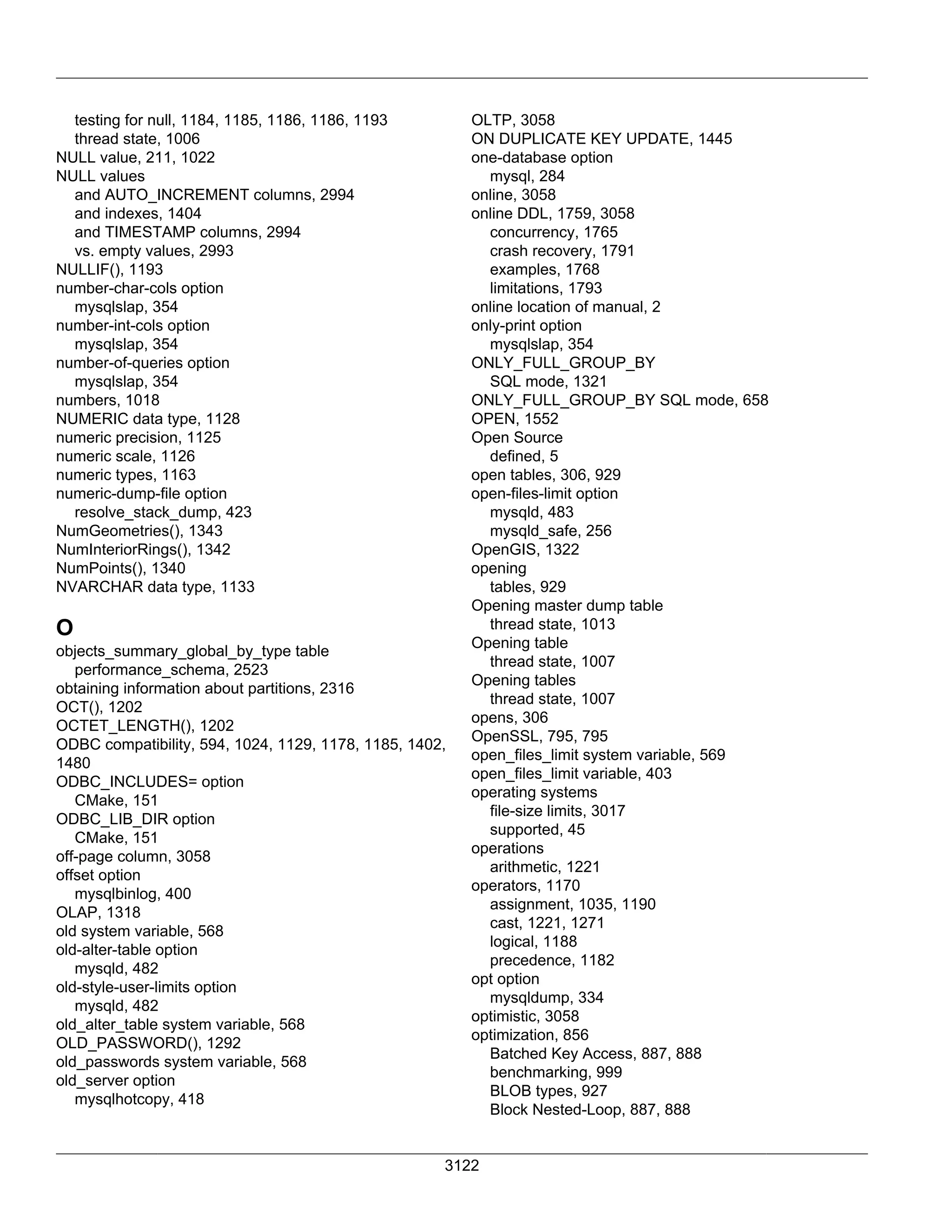 testing for null, 1184, 1185, 1186, 1186, 1193
thread state, 1006
NULL value, 211, 1022
NULL values
and AUTO_INCREMENT columns, 2994
and indexes, 1404
and TIMESTAMP columns, 2994
vs. empty values, 2993
NULLIF(), 1193
number-char-cols option
mysqlslap, 354
number-int-cols option
mysqlslap, 354
number-of-queries option
mysqlslap, 354
numbers, 1018
NUMERIC data type, 1128
numeric precision, 1125
numeric scale, 1126
numeric types, 1163
numeric-dump-file option
resolve_stack_dump, 423
NumGeometries(), 1343
NumInteriorRings(), 1342
NumPoints(), 1340
NVARCHAR data type, 1133

O

objects_summary_global_by_type table
performance_schema, 2523
obtaining information about partitions, 2316
OCT(), 1202
OCTET_LENGTH(), 1202
ODBC compatibility, 594, 1024, 1129, 1178, 1185, 1402, 1480
ODBC_INCLUDES= option
CMake, 151
ODBC_LIB_DIR option
CMake, 151
off-page column, 3058
offset option
mysqlbinlog, 400
OLAP, 1318
old system variable, 568
old-alter-table option
mysqld, 482
old-style-user-limits option
mysqld, 482
old_alter_table system variable, 568
OLD_PASSWORD(), 1292
old_passwords system variable, 568
old_server option
mysqlhotcopy, 418

OLTP, 3058
ON DUPLICATE KEY UPDATE, 1445
one-database option
mysql, 284
online, 3058
online DDL, 1759, 3058
concurrency, 1765
crash recovery, 1791
examples, 1768
limitations, 1793
online location of manual, 2
only-print option
mysqlslap, 354
ONLY_FULL_GROUP_BY
SQL mode, 1321
ONLY_FULL_GROUP_BY SQL mode, 658
OPEN, 1552
Open Source
defined, 5
open tables, 306, 929
open-files-limit option
mysqld, 483
mysqld_safe, 256
OpenGIS, 1322
opening
tables, 929
Opening master dump table
thread state, 1013
Opening table
thread state, 1007
Opening tables
thread state, 1007
opens, 306
OpenSSL, 795, 795
open_files_limit system variable, 569
open_files_limit variable, 403
operating systems
file-size limits, 3017
supported, 45
operations
arithmetic, 1221
operators, 1170
assignment, 1035, 1190
cast, 1221, 1271
logical, 1188
precedence, 1182
opt option
mysqldump, 334
optimistic, 3058
optimization, 856
Batched Key Access, 887, 888
benchmarking, 999
BLOB types, 927
Block Nested-Loop, 887, 888

3122